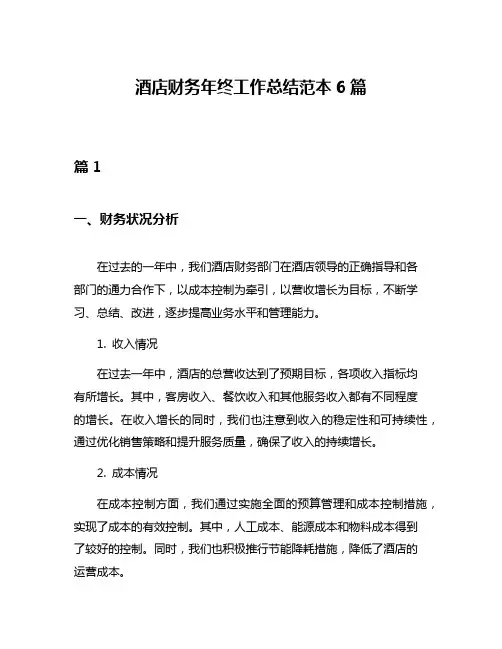 酒店财务年终工作总结范本 6 篇

篇 1

一、财务状况分析

在过去的一年中，我们酒店财务部门在酒店领导的正确指导和各部门的通力合作下，以成本控制为牵引，以营收增长为目标，不断学习、总结、改进，逐步提高业务水平和管理能力。

1. 收入情况

在过去一年中，酒店的总营收达到了预期目标，各项收入指标均有所增长。其中，客房收入、餐饮收入和其他服务收入都有不同程度的增长。在收入增长的同时，我们也注意到收入的稳定性和可持续性，通过优化销售策略和提升服务质量，确保了收入的持续增长。

2. 成本情况

在成本控制方面，我们通过实施全面的预算管理和成本控制措施，实现了成本的有效控制。其中，人工成本、能源成本和物料成本得到了较好的控制。同时，我们也积极推行节能降耗措施，降低了酒店的运营成本。